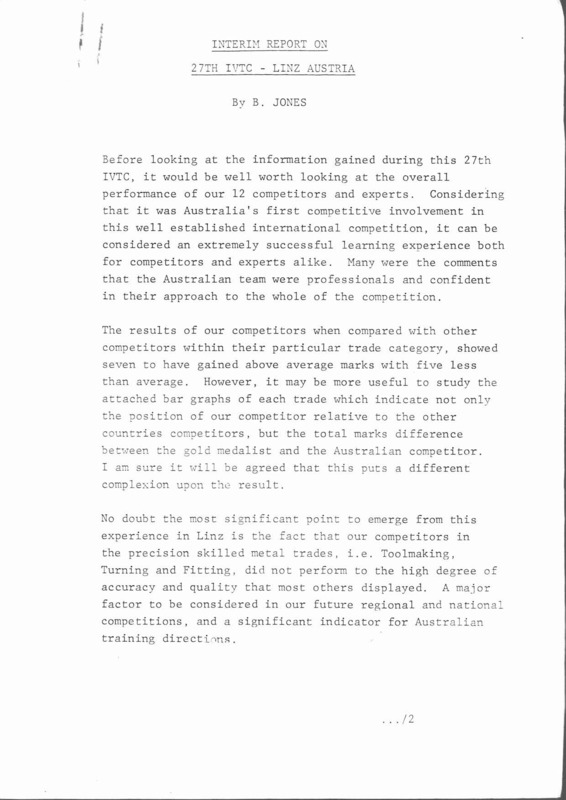 INTERIM REPORT ON

27TH IVTC - LINZ AUSTRIA

By B. JONES

Before looking at the information gained during this 27th IVTC, it would be well worth looking at the overall performance of our 12 competitors and experts. Considering that it was Australia's first competitive involvement in this well established international competition, it can be considered an extremely successful learning experience both for competitors and experts alike. Many were the comments that the Australian team were professionals and confident in their approach to the whole of the competition.

The results of our competitors when compared with other competitors within their particular trade category, showed seven to have gained above average marks with five less than average. However, it may be more useful to study the attached bar graphs of each trade which indicate not only the position of our competitor relative to the other countries competitors, but the total marks difference between the gold medalist and the Australian competitor. I am sure it will be agreed that this puts a different complexion upon the result.

No doubt the most significant point to emerge from this experience in Linz is the fact that our competitors in the precision skilled metal trades, i.e. Toolmaking, Turning and Fitting, did not perform to the high degree of accuracy and quality that most others displayed. A major factor to be considered in our future regional and national competitions, and a significant indicator for Australian training directions.

.../2